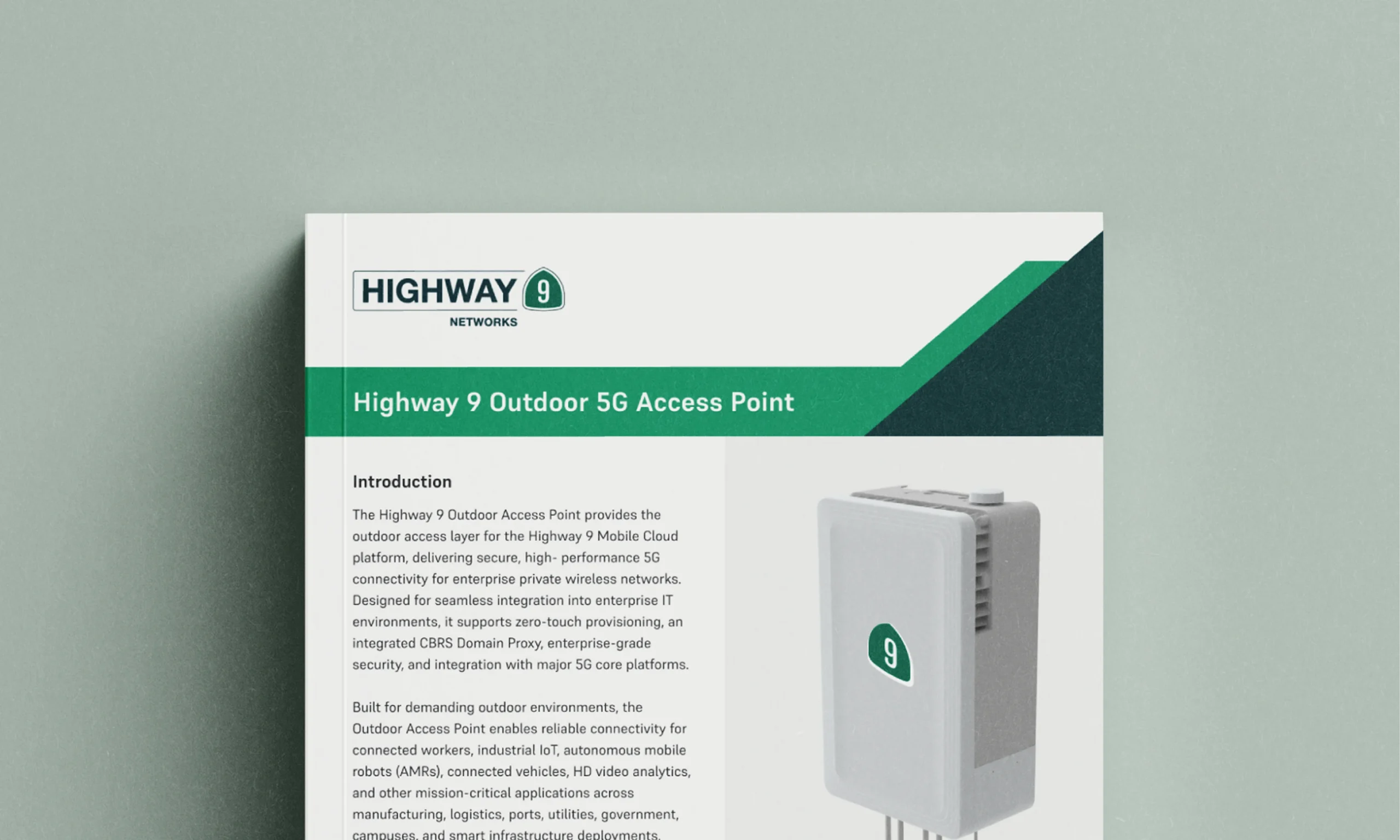 HIGHWAY 9
NETWORKS

Highway 9 Outdoor 5G Access Point

Introduction

The Highway 9 Outdoor Access Point provides the outdoor access layer for the Highway 9 Mobile Cloud platform, delivering secure, high- performance 5G connectivity for enterprise private wireless networks. Designed for seamless integration into enterprise IT environments, it supports zero-touch provisioning, an integrated CBRS Domain Proxy, enterprise-grade security, and integration with major 5G core platforms.

Built for demanding outdoor environments, the Outdoor Access Point enables reliable connectivity for connected workers, industrial IoT, autonomous mobile robots (AMRs), connected vehicles, HD video analytics, and other mission-critical applications across manufacturing, logistics, ports, utilities, government, campuses, and smart infrastructure deployments.

9